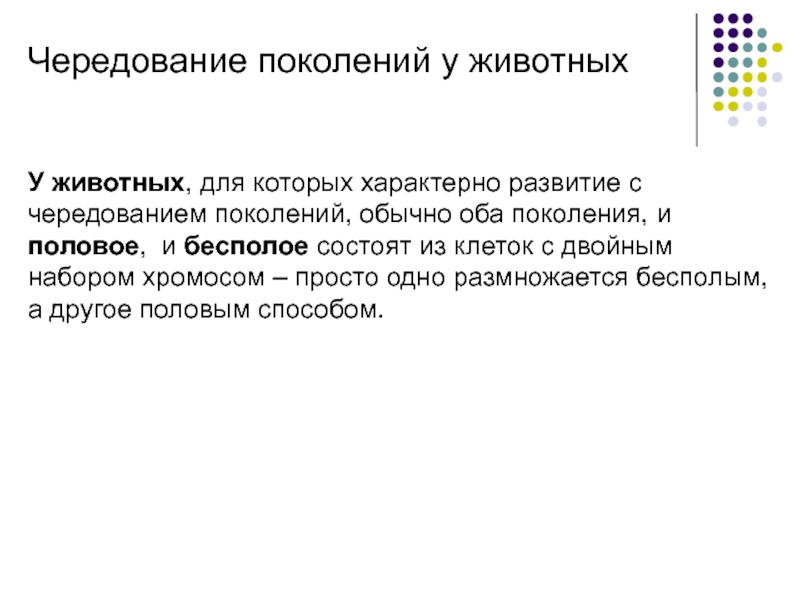 Чередование поколений у животных

У животных, для которых характерно развитие с чередованием поколений, обычно оба поколения, и половое, и бесполое состоят из клеток с двойным набором хромосом – просто одно размножается бесполым, а другое половым способом.